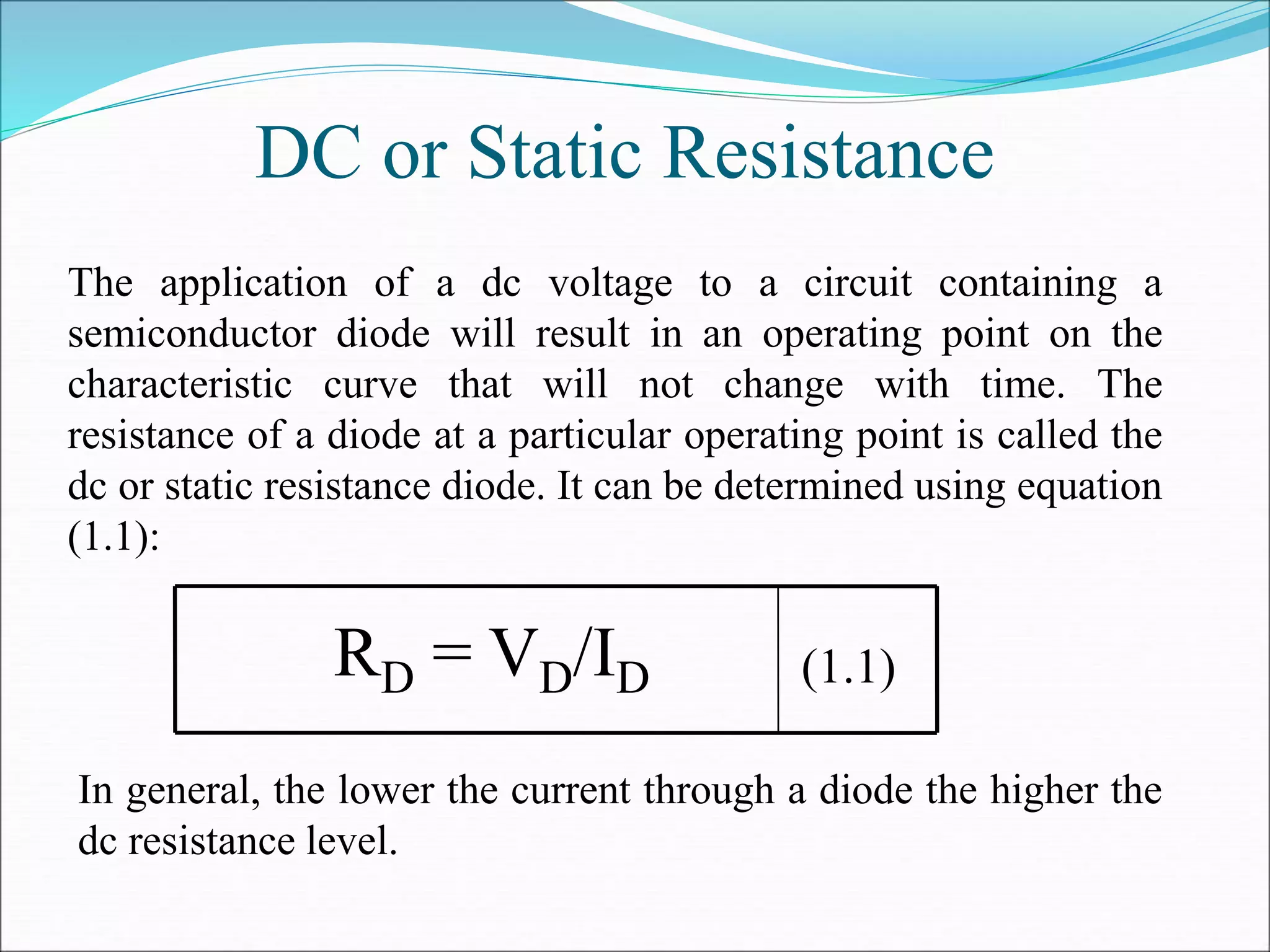 DC or Static Resistance

The application of a dc voltage to a circuit containing a semiconductor diode will result in an operating point on the characteristic curve that will not change with time. The resistance of a diode at a particular operating point is called the dc or static resistance diode. It can be determined using equation (1.1):

| $R_D = V_D/I_D$ | (1.1) |
|---|---|

In general, the lower the current through a diode the higher the dc resistance level.